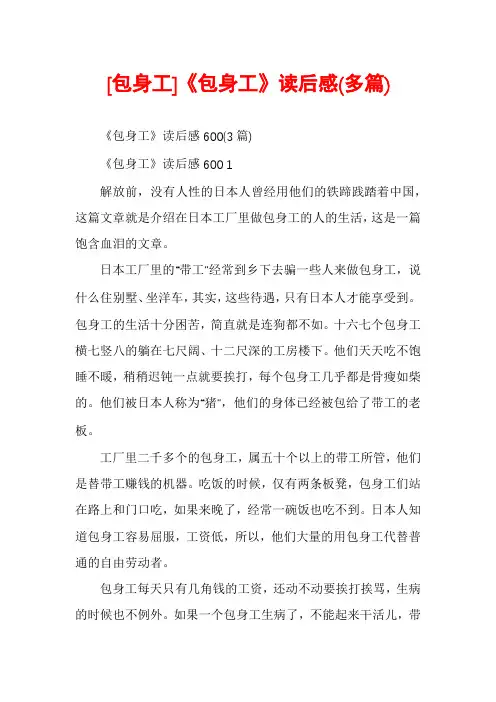 [包身工]《包身工》读后感(多篇)

《包身工》读后感 600(3 篇)

《包身工》读后感 600 1

解放前，没有人性的日本人曾经用他们的铁蹄践踏着中国，这篇文章就是介绍在日本工厂里做包身工的人的生活，这是一篇饱含血泪的文章。

日本工厂里的"带工"经常到乡下去骗一些人来做包身工，说什么住别墅、坐洋车，其实，这些待遇，只有日本人才能享受到。包身工的生活十分困苦，简直就是连狗都不如。十六七个包身工横七竖八的躺在七尺阔、十二尺深的工房楼下。他们天天吃不饱睡不暖，稍稍迟钝一点就要挨打，每个包身工几乎都是骨瘦如柴的。他们被日本人称为"猪"，他们的身体已经被包给了带工的老板。

工厂里二千多个的包身工，属五十个以上的带工所管，他们是替带工赚钱的机器。吃饭的时候，仅有两条板凳，包身工们站在路上和门口吃，如果来晚了，经常一碗饭也吃不到。日本人知道包身工容易屈服，工资低，所以，他们大量的用包身工代替普通的自由劳动者。

包身工每天只有几角钱的工资，还动不动要挨打挨骂，生病的时候也不例外。如果一个包身工生病了，不能起来干活儿，带